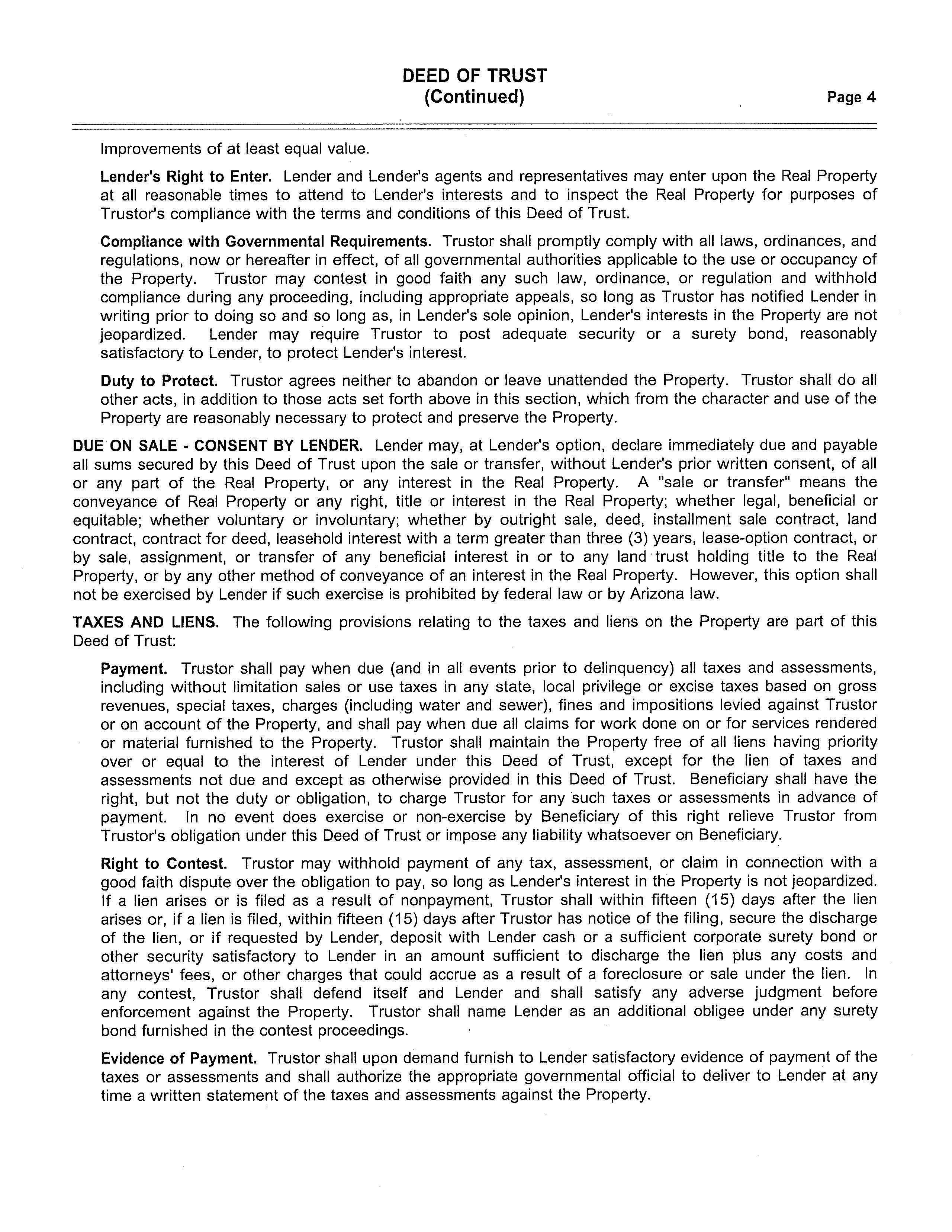 DEED OF TRUST
(Continued)

Page 4

Improvements of at least equal value.

Lender's Right to Enter. Lender and Lender's agents and representatives may enter upon the Real Property at all reasonable times to attend to Lender's interests and to inspect the Real Property for purposes of Trustor's compliance with the terms and conditions of this Deed of Trust.

Compliance with Governmental Requirements. Trustor shall promptly comply with all laws, ordinances, and regulations, now or hereafter in effect, of all governmental authorities applicable to the use or occupancy of the Property. Trustor may contest in good faith any such law, ordinance, or regulation and withhold compliance during any proceeding, including appropriate appeals, so long as Trustor has notified Lender in writing prior to doing so and so long as, in Lender's sole opinion, Lender's interests in the Property are not jeopardized. Lender may require Trustor to post adequate security or a surety bond, reasonably satisfactory to Lender, to protect Lender's interest.

Duty to Protect. Trustor agrees neither to abandon or leave unattended the Property. Trustor shall do all other acts, in addition to those acts set forth above in this section, which from the character and use of the Property are reasonably necessary to protect and preserve the Property.

DUE ON SALE - CONSENT BY LENDER. Lender may, at Lender's option, declare immediately due and payable all sums secured by this Deed of Trust upon the sale or transfer, without Lender's prior written consent, of all or any part of the Real Property, or any interest in the Real Property. A "sale or transfer" means the conveyance of Real Property or any right, title or interest in the Real Property; whether legal, beneficial or equitable; whether voluntary or involuntary; whether by outright sale, deed, installment sale contract, land contract, contract for deed, leasehold interest with a term greater than three (3) years, lease-option contract, or by sale, assignment, or transfer of any beneficial interest in or to any land trust holding title to the Real Property, or by any other method of conveyance of an interest in the Real Property. However, this option shall not be exercised by Lender if such exercise is prohibited by federal law or by Arizona law.

TAXES AND LIENS. The following provisions relating to the taxes and liens on the Property are part of this Deed of Trust:

Payment. Trustor shall pay when due (and in all events prior to delinquency) all taxes and assessments, including without limitation sales or use taxes in any state, local privilege or excise taxes based on gross revenues, special taxes, charges (including water and sewer), fines and impositions levied against Trustor or on account of the Property, and shall pay when due all claims for work done on or for services rendered or material furnished to the Property. Trustor shall maintain the Property free of all liens having priority over or equal to the interest of Lender under this Deed of Trust, except for the lien of taxes and assessments not due and except as otherwise provided in this Deed of Trust. Beneficiary shall have the right, but not the duty or obligation, to charge Trustor for any such taxes or assessments in advance of payment. In no event does exercise or non-exercise by Beneficiary of this right relieve Trustor from Trustor's obligation under this Deed of Trust or impose any liability whatsoever on Beneficiary.

Right to Contest. Trustor may withhold payment of any tax, assessment, or claim in connection with a good faith dispute over the obligation to pay, so long as Lender's interest in the Property is not jeopardized. If a lien arises or is filed as a result of nonpayment, Trustor shall within fifteen (15) days after the lien arises or, if a lien is filed, within fifteen (15) days after Trustor has notice of the filing, secure the discharge of the lien, or if requested by Lender, deposit with Lender cash or a sufficient corporate surety bond or other security satisfactory to Lender in an amount sufficient to discharge the lien plus any costs and attorneys' fees, or other charges that could accrue as a result of a foreclosure or sale under the lien. In any contest, Trustor shall defend itself and Lender and shall satisfy any adverse judgment before enforcement against the Property. Trustor shall name Lender as an additional obligee under any surety bond furnished in the contest proceedings.

Evidence of Payment. Trustor shall upon demand furnish to Lender satisfactory evidence of payment of the taxes or assessments and shall authorize the appropriate governmental official to deliver to Lender at any time a written statement of the taxes and assessments against the Property.